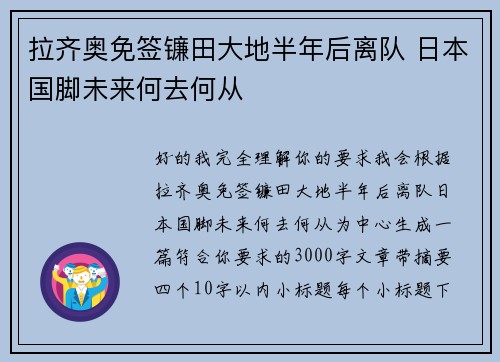 拉齐奥免签镰田大地半年后离队 日本国脚未来何去何从

好的我完全理解你的要求我会根据拉齐奥免签镰田大地半年后离队日本国脚未来何去何从为中心生成一篇符合你要求的3000字文章带摘要四个10字以内小标题每个小标题下